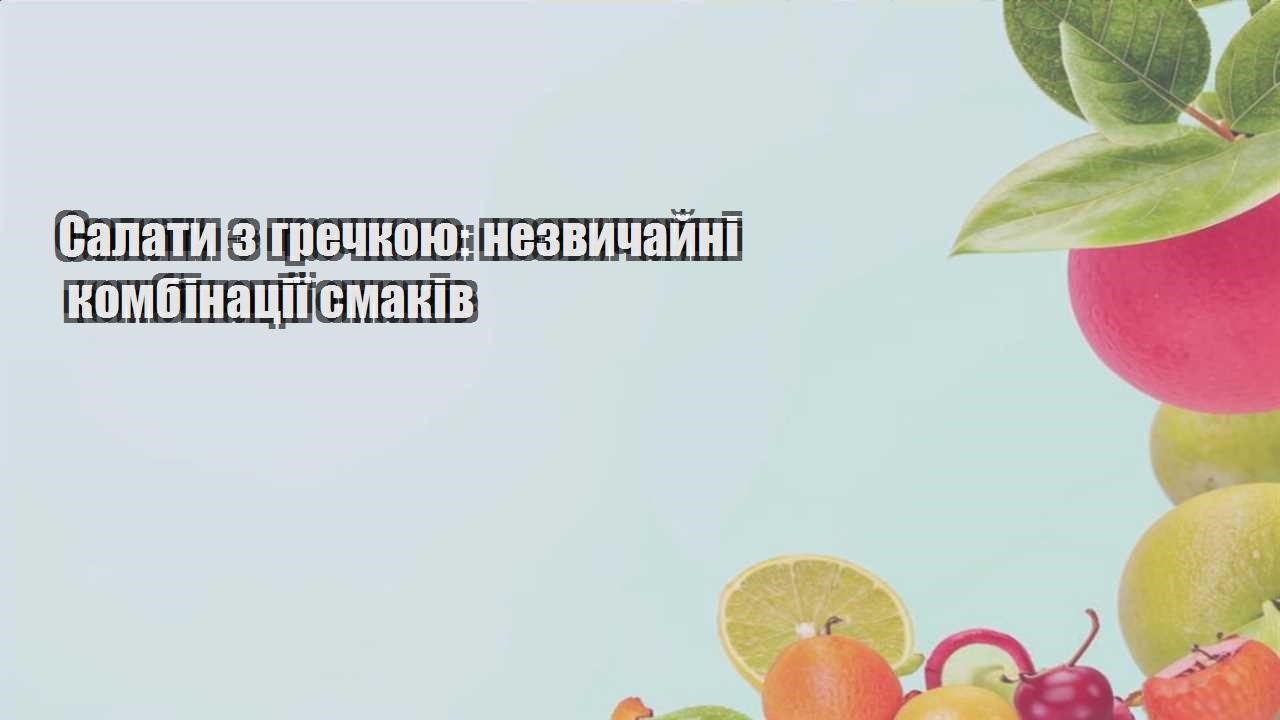 Салати з гречкою: незвичайні комбінації смаків